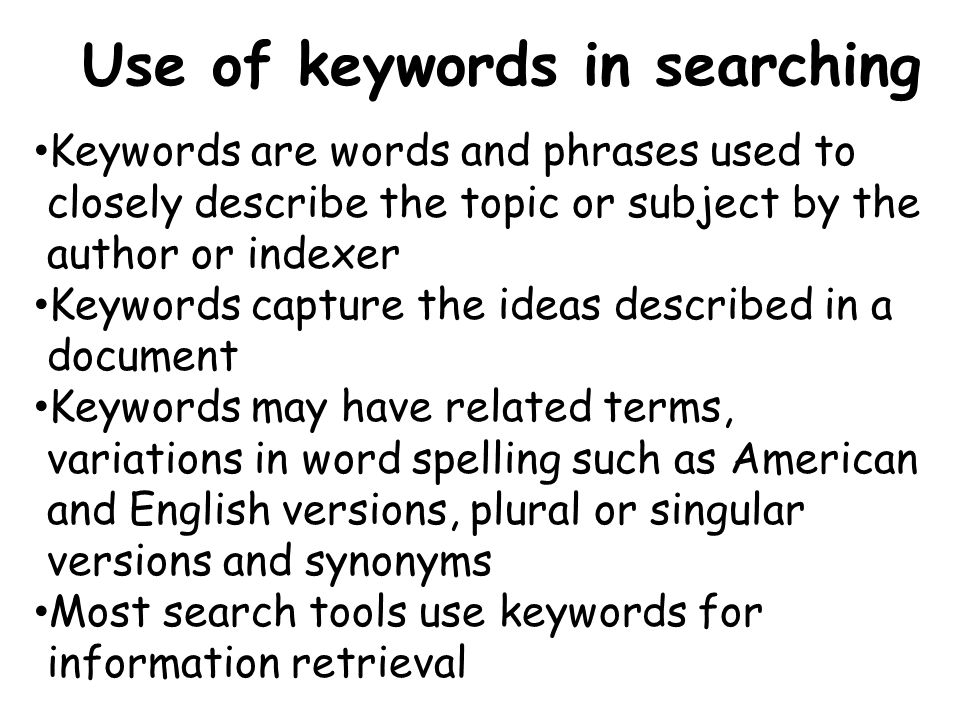 Use of keywords in searching

•Keywords are words and phrases used to closely describe the topic or subject by the author or indexer
•Keywords capture the ideas described in a document
•Keywords may have related terms, variations in word spelling such as American and English versions, plural or singular versions and synonyms
•Most search tools use keywords for information retrieval